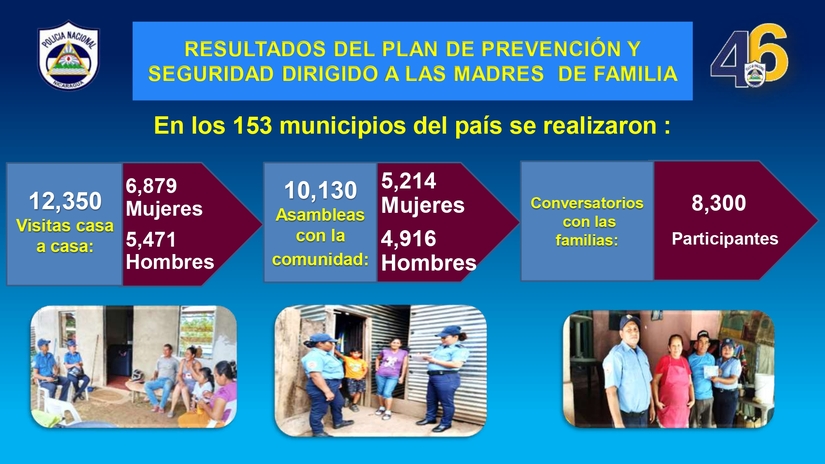 POLICIA NACIONAL
NICARAGUA

RESULTADOS DEL PLAN DE PREVENCIÓN Y SEGURIDAD DIRIGIDO A LAS MADRES DE FAMILIA

46

En los 153 municipios del país se realizaron :

12,350
Visitas casa a casa:

6,879
Mujeres
5,471
Hombres

10,130
Asambleas con la comunidad:

5,214
Mujeres
4,916
Hombres

Conversatorios con las familias:

8,300
Participantes